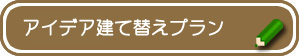 アイデア建て替えプラン